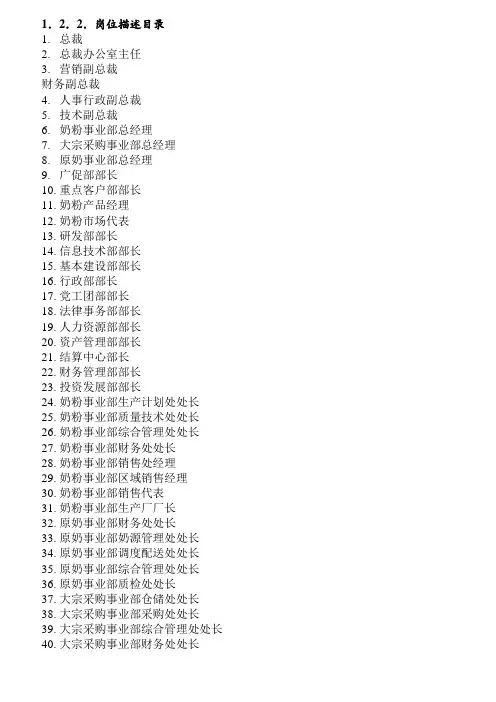 1．2．2．岗位描述目录
1. 总裁
2. 总裁办公室主任
3. 营销副总裁
财务副总裁
4. 人事行政副总裁
5. 技术副总裁
6. 奶粉事业部总经理
7. 大宗采购事业部总经理
8. 原奶事业部总经理
9. 广促部部长
10. 重点客户部部长
11. 奶粉产品经理
12. 奶粉市场代表
13. 研发部部长
14. 信息技术部部长
15. 基本建设部部长
16. 行政部部长
17. 党工团部部长
18. 法律事务部部长
19. 人力资源部部长
20. 资产管理部部长
21. 结算中心部长
22. 财务管理部部长
23. 投资发展部部长
24. 奶粉事业部生产计划处处长
25. 奶粉事业部质量技术处处长
26. 奶粉事业部综合管理处处长
27. 奶粉事业部财务处处长
28. 奶粉事业部销售处经理
29. 奶粉事业部区域销售经理
30. 奶粉事业部销售代表
31. 奶粉事业部生产厂厂长
32. 原奶事业部财务处处长
33. 原奶事业部奶源管理处处长
34. 原奶事业部调度配送处处长
35. 原奶事业部综合管理处处长
36. 原奶事业部质检处处长
37. 大宗采购事业部仓储处处长
38. 大宗采购事业部采购处处长
39. 大宗采购事业部综合管理处处长
40. 大宗采购事业部财务处处长